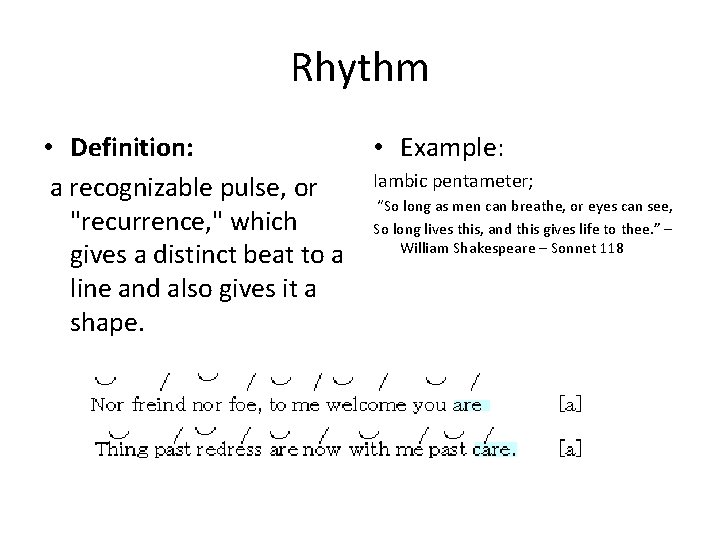 Rhythm

• Definition:

a recognizable pulse, or "recurrence," which gives a distinct beat to a line and also gives it a shape.

• Example:

Iambic pentameter;

"So long as men can breathe, or eyes can see,
So long lives this, and this gives life to thee." – William Shakespeare – Sonnet 118

Nor freind nor foe, to me welcome you are [a]

Thing past redress are now with me past care. [a]